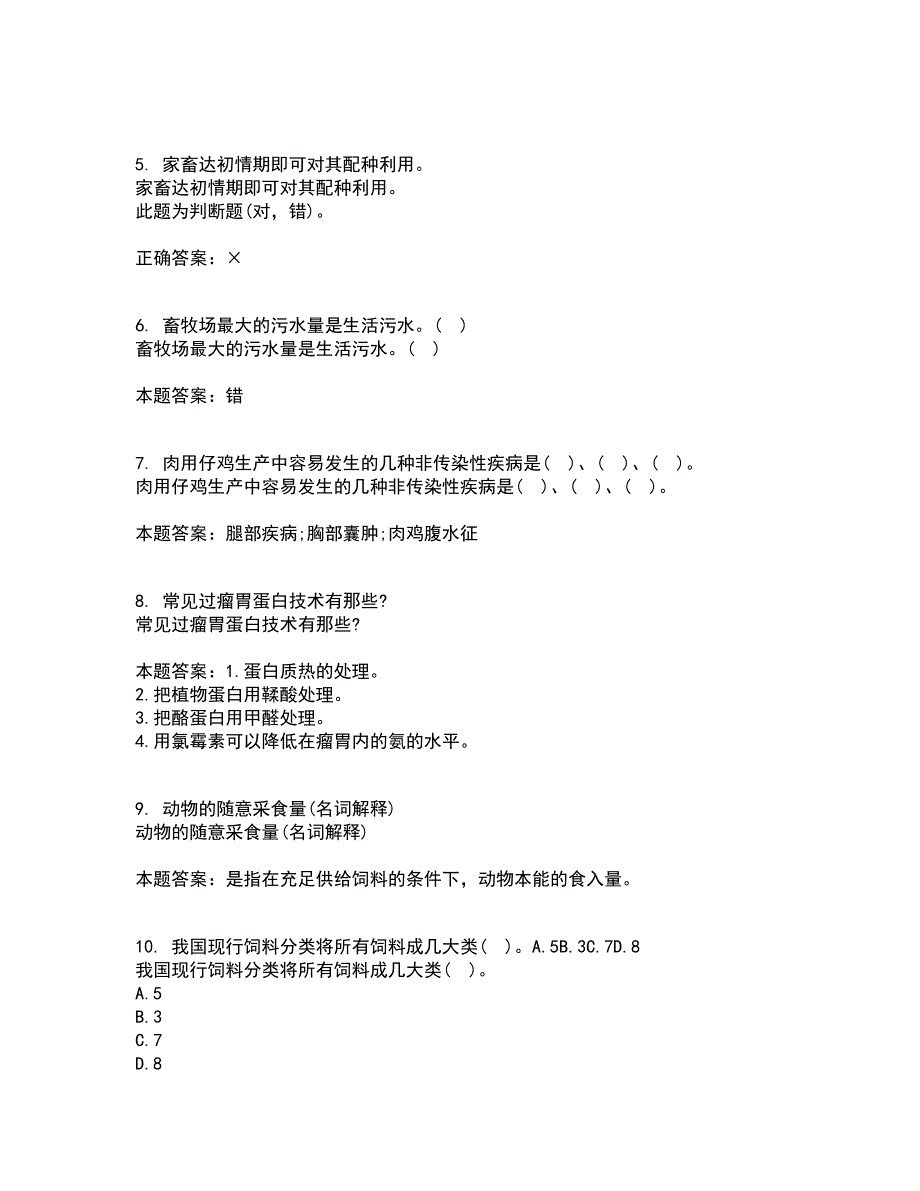 5. 家畜达初情期即可对其配种利用。
家畜达初情期即可对其配种利用。
此题为判断题(对，错)。

正确答案：×

6. 畜牧场最大的污水量是生活污水。( )
畜牧场最大的污水量是生活污水。( )

本题答案：错

7. 肉用仔鸡生产中容易发生的几种非传染性疾病是( )、( )、( )。
肉用仔鸡生产中容易发生的几种非传染性疾病是( )、( )、( )。

本题答案：腿部疾病;胸部囊肿;肉鸡腹水征

8. 常见过瘤胃蛋白技术有那些?
常见过瘤胃蛋白技术有那些?

本题答案：1.蛋白质热的处理。
2.把植物蛋白用鞣酸处理。
3.把酪蛋白用甲醛处理。
4.用氯霉素可以降低在瘤胃内的氨的水平。

9. 动物的随意采食量(名词解释)
动物的随意采食量(名词解释)

本题答案：是指在充足供给饲料的条件下，动物本能的食入量。

10. 我国现行饲料分类将所有饲料成几大类( )。A.5B.3C.7D.8
我国现行饲料分类将所有饲料成几大类( )。
A.5
B.3
C.7
D.8